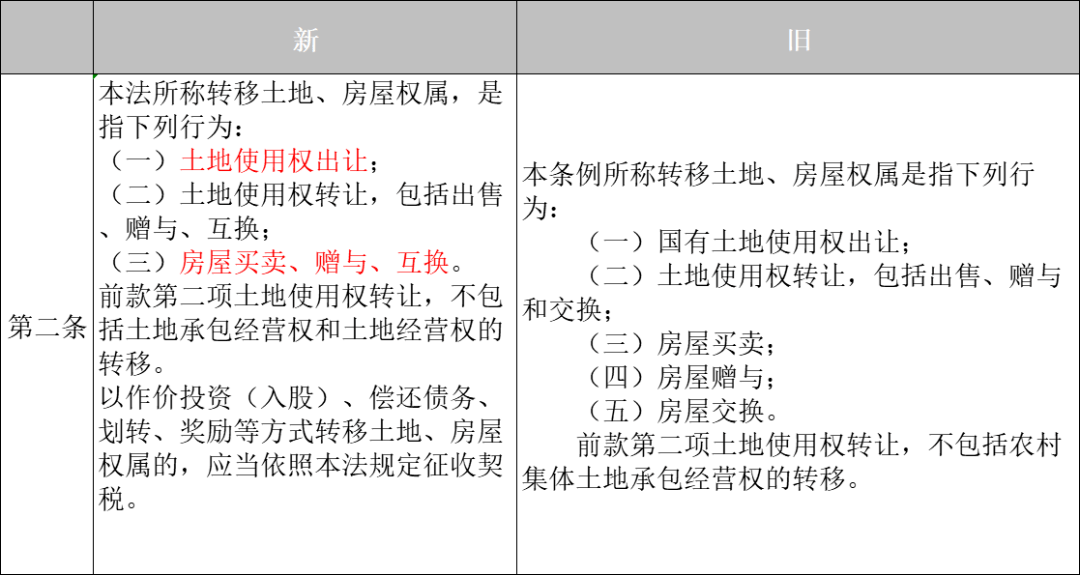 |  | 新 | 旧 |
|---|---|---|
| 第二条 | 本法所称转移土地、房屋权属，是指下列行为：<br>（一）土地使用权出让；<br>（二）土地使用权转让，包括出售、赠与、互换；<br>（三）房屋买卖、赠与、互换。<br>前款第二项土地使用权转让，不包括土地承包经营权和土地经营权的转移。<br>以作价投资（入股）、偿还债务、划转、奖励等方式转移土地、房屋权属的，应当依照本法规定征收契税。 | 本条例所称转移土地、房屋权属是指下列行为：<br>（一）国有土地使用权出让；<br>（二）土地使用权转让，包括出售、赠与和交换；<br>（三）房屋买卖；<br>（四）房屋赠与；<br>（五）房屋交换。<br>前款第二项土地使用权转让，不包括农村集体土地承包经营权的转移。 |